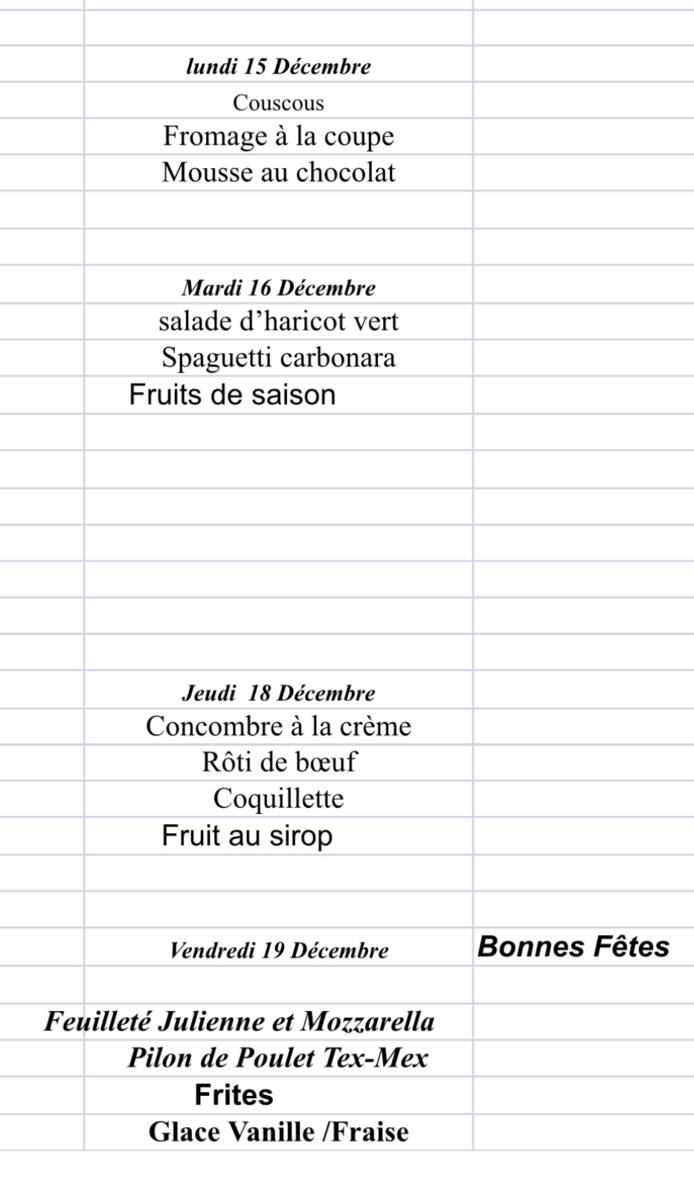 lundi 15 Décembre
Couscous
Fromage à la coupe
Mousse au chocolat

Mardi 16 Décembre
salade d’haricot vert
Spaguetti carbonara
Fruits de saison

Jeudi 18 Décembre
Concombre à la crème
Rôti de bœuf
Coquillette
Fruit au sirop

Vendredi 19 Décembre

Bonnes Fêtes

Feuilleté Julienne et Mozzarella
Pilon de Poulet Tex-Mex
Frites
Glace Vanille /Fraise